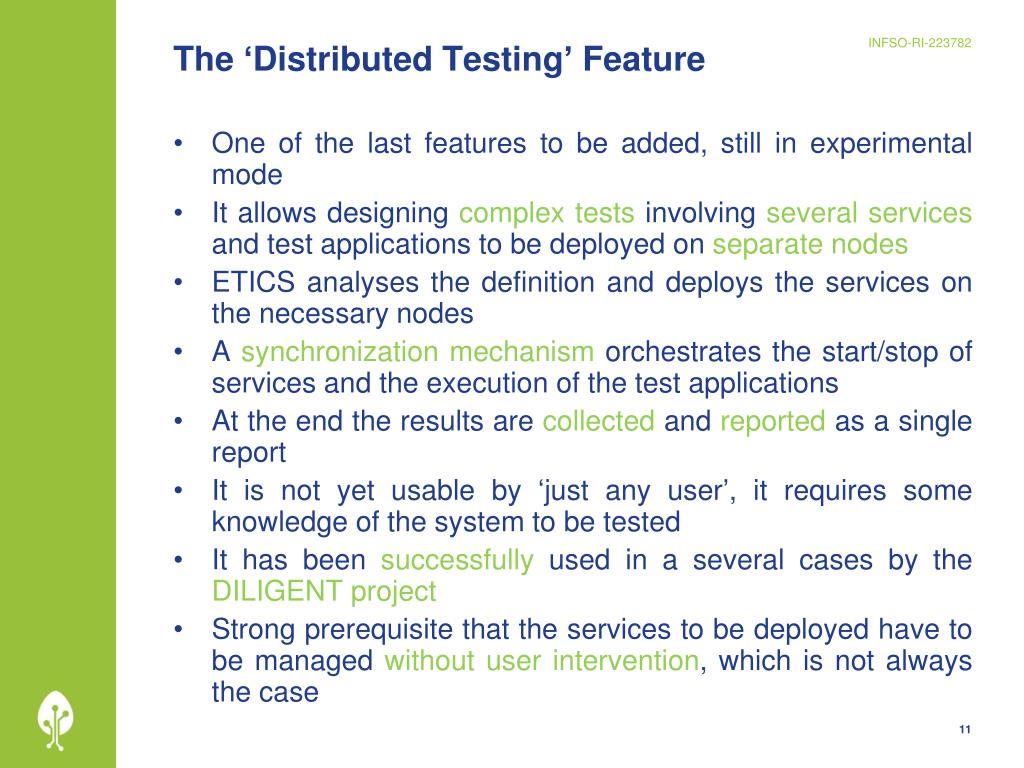 INFSO-RI-223782

The ‘Distributed Testing’ Feature

• One of the last features to be added, still in experimental mode
• It allows designing complex tests involving several services and test applications to be deployed on separate nodes
• ETICS analyses the definition and deploys the services on the necessary nodes
• A synchronization mechanism orchestrates the start/stop of services and the execution of the test applications
• At the end the results are collected and reported as a single report
• It is not yet usable by ‘just any user’, it requires some knowledge of the system to be tested
• It has been successfully used in a several cases by the DILIGENT project
• Strong prerequisite that the services to be deployed have to be managed without user intervention, which is not always the case

11